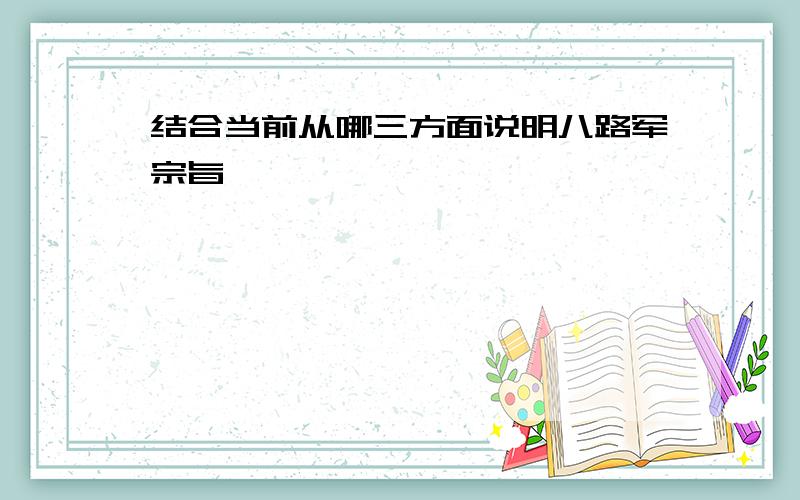 结合当前从哪三方面说明八路军宗旨